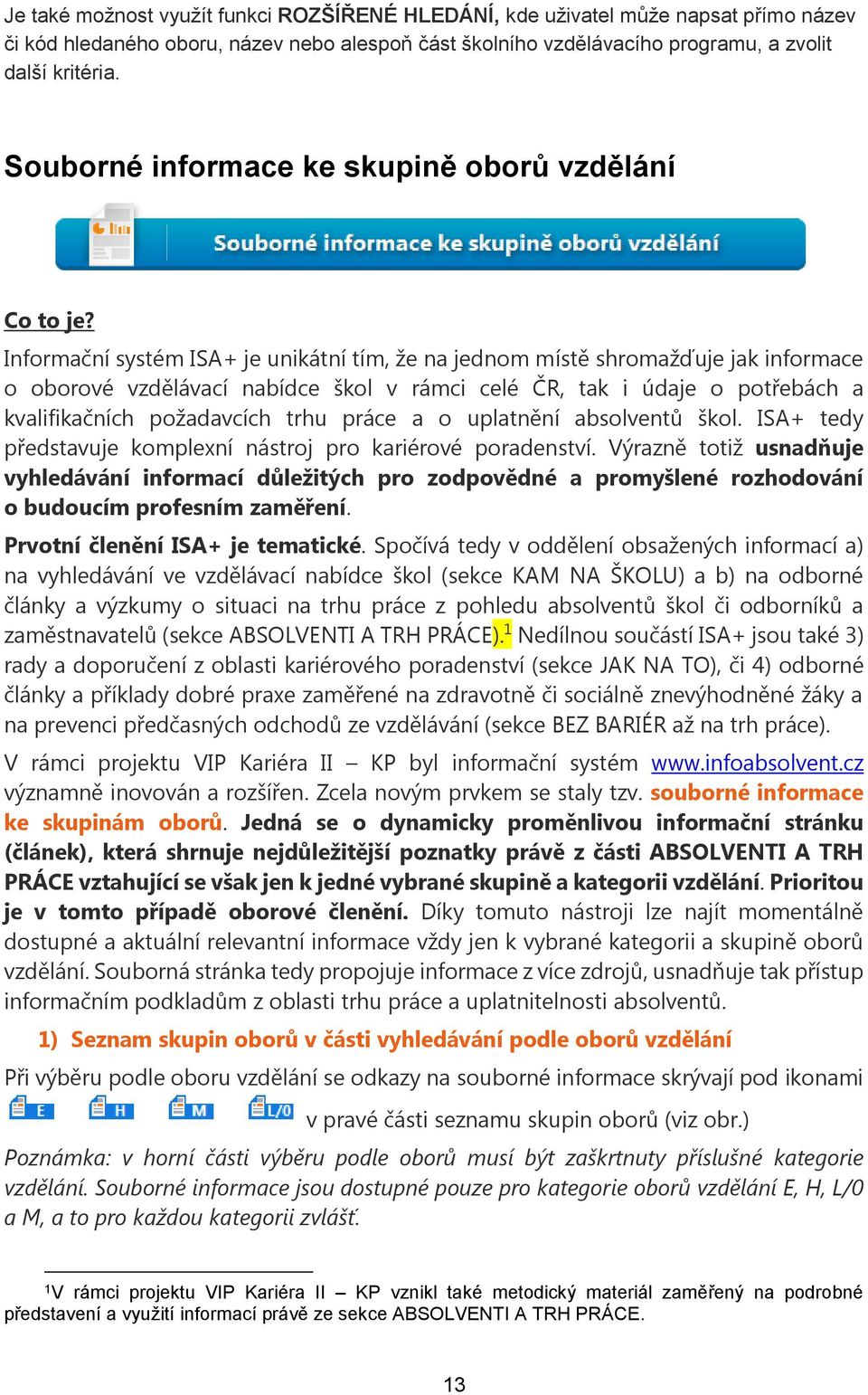 Je také možnost využít funkci ROZŠÍŘENÉ HLEDÁNÍ, kde uživatel může napsat přímo název či kód hledaného oboru, název nebo alespoň část školního vzdělávacího programu, a zvolit další kritéria.

Souborné informace ke skupině oborů vzdělání

Souborné informace ke skupině oborů vzdělání

Co to je?

Informační systém ISA+ je unikátní tím, že na jednom místě shromažďuje jak informace o oborové vzdělávací nabídce škol v rámci celé ČR, tak i údaje o potřebách a kvalifikačních požadavcích trhu práce a o uplatnění absolventů škol. ISA+ tedy představuje komplexní nástroj pro kariérové poradenství. Výrazně totiž usnadňuje vyhledávání informací důležitých pro zodpovědné a promyšlené rozhodování o budoucím profesním zaměření.

Prvotní členění ISA+ je tematické. Spočívá tedy v oddělení obsažených informací a) na vyhledávání ve vzdělávací nabídce škol (sekce KAM NA ŠKOLU) a b) na odborné články a výzkumy o situaci na trhu práce z pohledu absolventů škol či odborníků a zaměstnavatelů (sekce ABSOLVENTI A TRH PRÁCE).$^1$ Nedílnou součástí ISA+ jsou také 3) rady a doporučení z oblasti kariérového poradenství (sekce JAK NA TO), či 4) odborné články a příklady dobré praxe zaměřené na zdravotně či sociálně znevýhodněné žáky a na prevenci předčasných odchodů ze vzdělávání (sekce BEZ BARIÉR až na trh práce).

V rámci projektu VIP Kariéra II – KP byl informační systém www.infoabsolvent.cz významně inovován a rozšířen. Zcela novým prvkem se staly tzv. souborné informace ke skupinám oborů. Jedná se o dynamicky proměnlivou informační stránku (článek), která shrnuje nejdůležitější poznatky právě z části ABSOLVENTI A TRH PRÁCE vztahující se však jen k jedné vybrané skupině a kategorii vzdělání. Prioritou je v tomto případě oborové členění. Díky tomuto nástroji lze najít momentálně dostupné a aktuální relevantní informace vždy jen k vybrané kategorii a skupině oborů vzdělání. Souborná stránka tedy propojuje informace z více zdrojů, usnadňuje tak přístup informačním podkladům z oblasti trhu práce a uplatnitelnosti absolventů.

1) Seznam skupin oborů v části vyhledávání podle oborů vzdělání

Při výběru podle oboru vzdělání se odkazy na souborné informace skrývají pod ikonami E H M L/0 v pravé části seznamu skupin oborů (viz obr.)

Poznámka: v horní části výběru podle oborů musí být zaškrtnuty příslušné kategorie vzdělání. Souborné informace jsou dostupné pouze pro kategorie oborů vzdělání E, H, L/0 a M, a to pro každou kategorii zvlášť.

$^1$V rámci projektu VIP Kariéra II – KP vznikl také metodický materiál zaměřený na podrobné představení a využití informací právě ze sekce ABSOLVENTI A TRH PRÁCE.

13